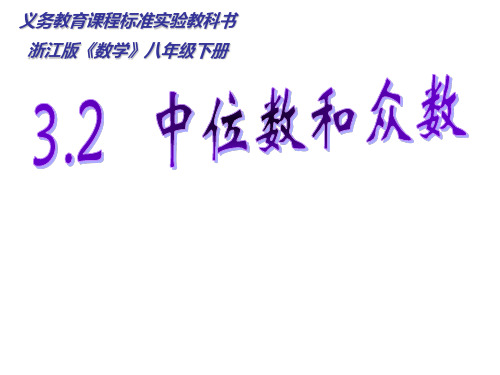 义务教育课程标准实验教科书
浙江版《数学》八年级下册

3.2 中位数和众数